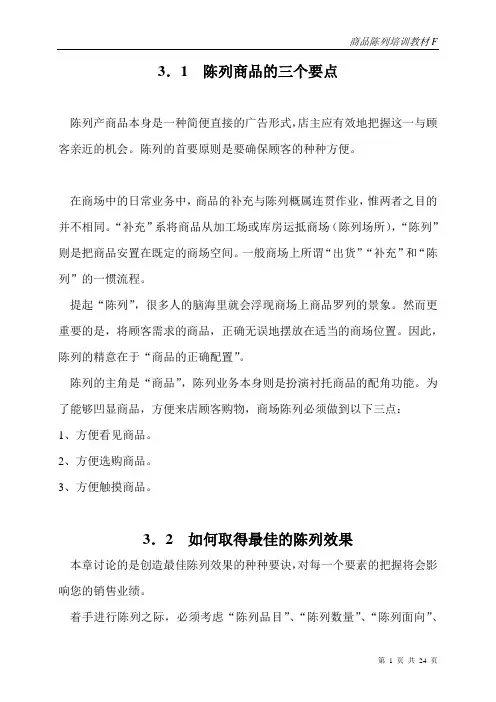 商品陈列培训教材F

3．1　陈列商品的三个要点

陈列产商品本身是一种简便直接的广告形式，店主应有效地把握这一与顾客亲近的机会。陈列的首要原则是要确保顾客的种种方便。

在商场中的日常业务中，商品的补充与陈列概属连贯作业，惟两者之目的并不相同。“补充”系将商品从加工场或库房运抵商场（陈列场所），“陈列”则是把商品安置在既定的商场空间。一般商场上所谓“出货”“补充”和“陈列”的一惯流程。

提起“陈列”，很多人的脑海里就会浮现商场上商品罗列的景象。然而更重要的是，将顾客需求的商品，正确无误地摆放在适当的商场位置。因此，陈列的精意在于“商品的正确配置”。

陈列的主角是“商品”，陈列业务本身则是扮演衬托商品的配角功能。为了能够凹显商品，方便来店顾客购物，商场陈列必须做到以下三点：

1、方便看见商品。

2、方便选购商品。

3、方便触摸商品。

3．2　如何取得最佳的陈列效果

本章讨论的是创造最佳陈列效果的种种要诀，对每一个要素的把握将会影响您的销售业绩。

着手进行陈列之际，必须考虑“陈列品目”、“陈列数量”、“陈列面向”、

第 1 页 共 24 页